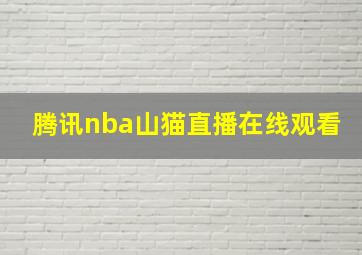 腾讯nba山猫直播在线观看